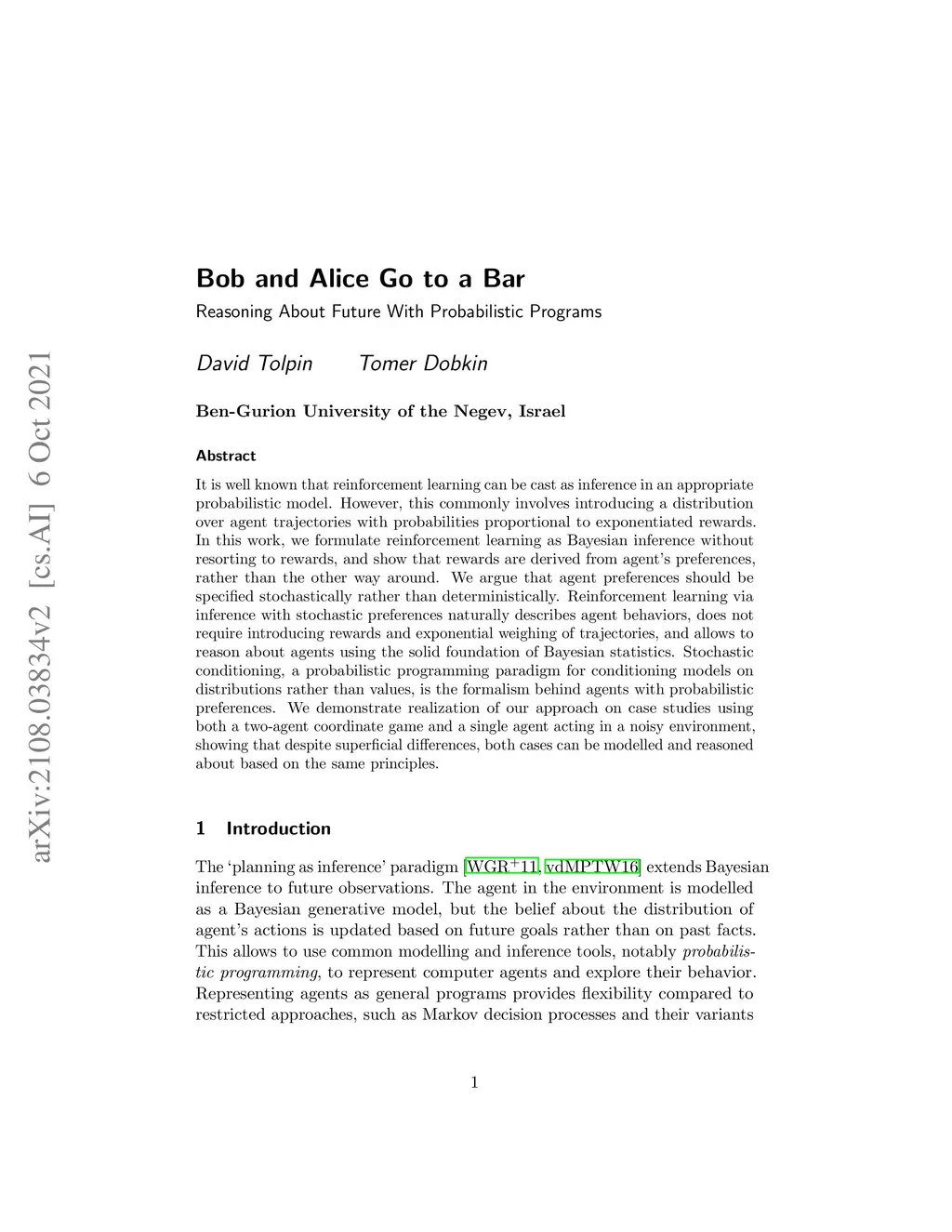 arXiv:2108.03834v2 [cs.AI] 6 Oct 2021

Bob and Alice Go to a Bar
Reasoning About Future With Probabilistic Programs

David Tolpin Tomer Dobkin

Ben-Gurion University of the Negev, Israel

Abstract

It is well known that reinforcement learning can be cast as inference in an appropriate probabilistic model. However, this commonly involves introducing a distribution over agent trajectories with probabilities proportional to exponentiated rewards. In this work, we formulate reinforcement learning as Bayesian inference without resorting to rewards, and show that rewards are derived from agent's preferences, rather than the other way around. We argue that agent preferences should be specified stochastically rather than deterministically. Reinforcement learning via inference with stochastic preferences naturally describes agent behaviors, does not require introducing rewards and exponential weighing of trajectories, and allows to reason about agents using the solid foundation of Bayesian statistics. Stochastic conditioning, a probabilistic programming paradigm for conditioning models on distributions rather than values, is the formalism behind agents with probabilistic preferences. We demonstrate realization of our approach on case studies using both a two-agent coordinate game and a single agent acting in a noisy environment, showing that despite superficial differences, both cases can be modelled and reasoned about based on the same principles.

1 Introduction

The 'planning as inference' paradigm [WGR$^+$11, vdMPTW16] extends Bayesian inference to future observations. The agent in the environment is modelled as a Bayesian generative model, but the belief about the distribution of agent's actions is updated based on future goals rather than on past facts. This allows to use common modelling and inference tools, notably probabilistic programming, to represent computer agents and explore their behavior. Representing agents as general programs provides flexibility compared to restricted approaches, such as Markov decision processes and their variants

1